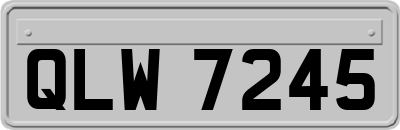 QLW 7245